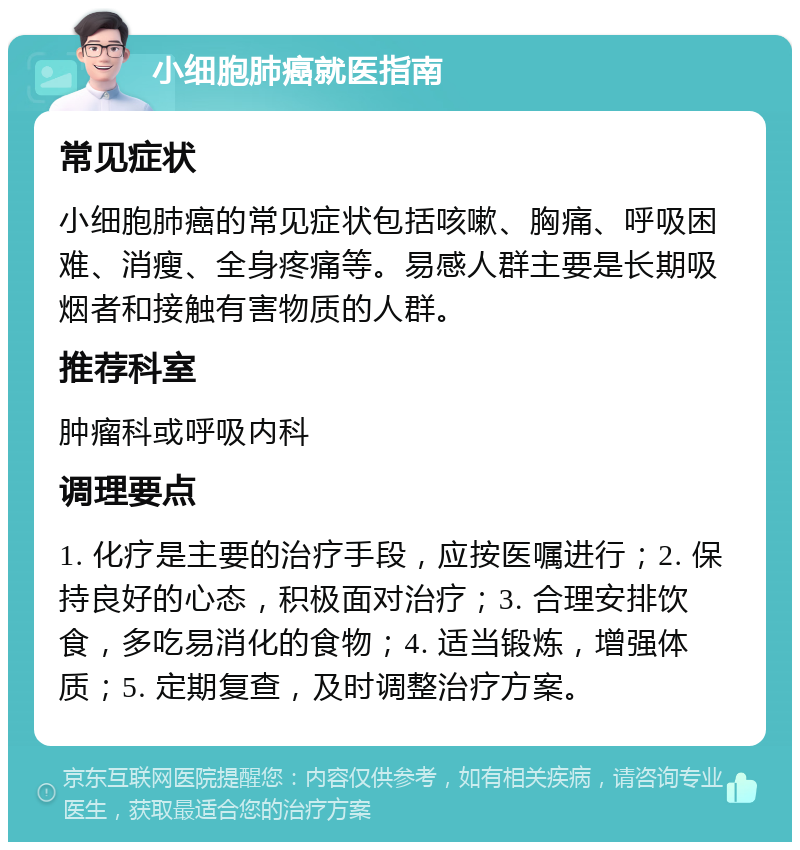 小细胞肺癌就医指南

常见症状

小细胞肺癌的常见症状包括咳嗽、胸痛、呼吸困难、消瘦、全身疼痛等。易感人群主要是长期吸烟者和接触有害物质的人群。

推荐科室

肿瘤科或呼吸内科

调理要点

1. 化疗是主要的治疗手段，应按医嘱进行；2. 保持良好的心态，积极面对治疗；3. 合理安排饮食，多吃易消化的食物；4. 适当锻炼，增强体质；5. 定期复查，及时调整治疗方案。

京东互联网医院提醒您：内容仅供参考，如有相关疾病，请咨询专业医生，获取最适合您的治疗方案